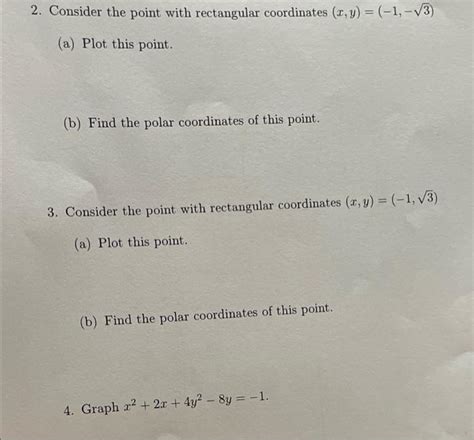 2. Consider the point with rectangular coordinates $(x, y) = (-1, -\sqrt{3})$

(a) Plot this point.

(b) Find the polar coordinates of this point.

3. Consider the point with rectangular coordinates $(x, y) = (-1, \sqrt{3})$

(a) Plot this point.

(b) Find the polar coordinates of this point.

4. Graph $x^2 + 2x + 4y^2 - 8y = -1$.